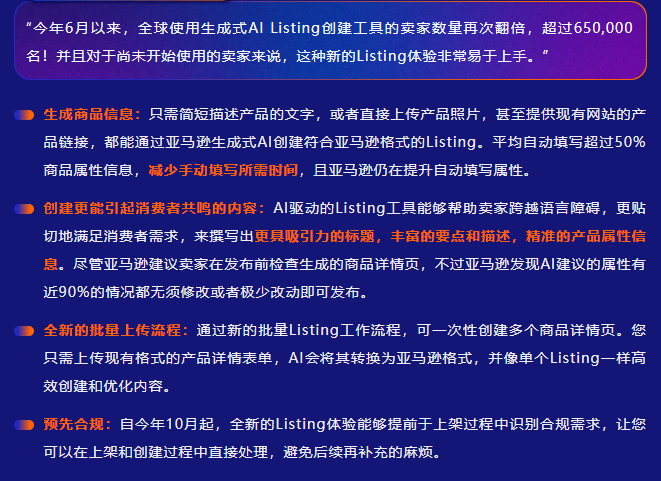 “今年6月以来，全球使用生成式AI Listing创建工具的卖家数量再次翻倍，超过650,000名！并且对于尚未开始使用的卖家来说，这种新的Listing体验非常易于上手。”

生成商品信息：只需简短描述产品的文字，或者直接上传产品照片，甚至提供现有网站的产品链接，都能通过亚马逊生成式AI创建符合亚马逊格式的Listing。平均自动填写超过50%商品属性信息，减少手动填写所需时间，且亚马逊仍在提升自动填写属性。

创建更能引起消费者共鸣的内容：AI驱动的Listing工具能够帮助卖家跨越语言障碍，更贴切地满足消费者需求，来撰写出更具吸引力的标题，丰富的要点和描述，精准的产品属性信息。尽管亚马逊建议卖家在发布前检查生成的商品详情页，不过亚马逊发现AI建议的属性有近90%的情况都无须修改或者极少改动即可发布。

全新的批量上传流程：通过新的批量Listing工作流程，可一次性创建多个商品详情页。您只需上传现有格式的产品详情表单，AI会将其转换为亚马逊格式，并像单个Listing一样高效创建和优化内容。

预先合规：自今年10月起，全新的Listing体验能够提前于上架过程中识别合规需求，让您可以在上架和创建过程中直接处理，避免后续再补充的麻烦。